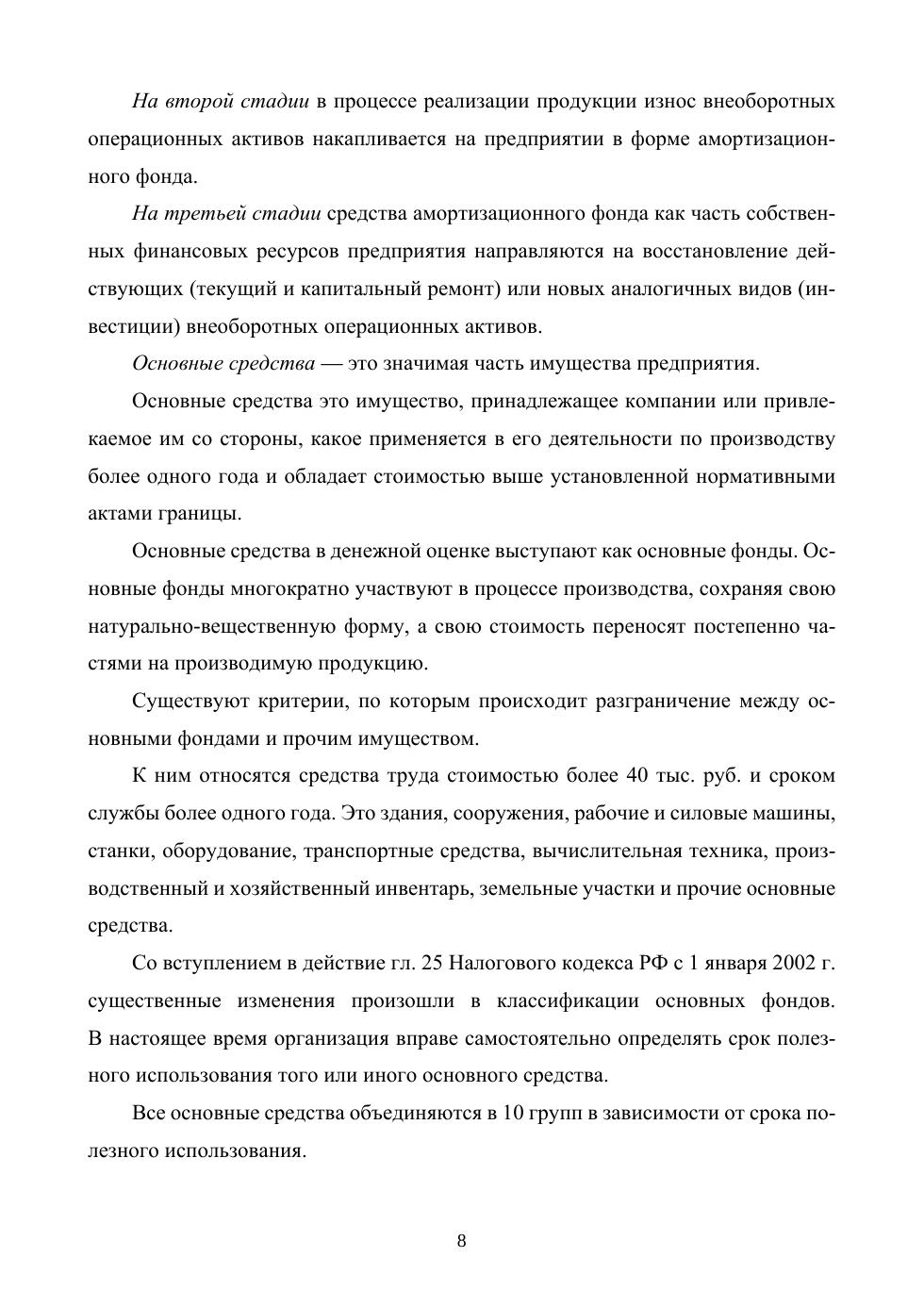 На второй стадии в процессе реализации продукции износ внеоборотных операционных активов накапливается на предприятии в форме амортизационного фонда.

На третьей стадии средства амортизационного фонда как часть собственных финансовых ресурсов предприятия направляются на восстановление действующих (текущий и капитальный ремонт) или новых аналогичных видов (инвестиции) внеоборотных операционных активов.

Основные средства — это значимая часть имущества предприятия.

Основные средства это имущество, принадлежащее компании или привлекаемое им со стороны, какое применяется в его деятельности по производству более одного года и обладает стоимостью выше установленной нормативными актами границы.

Основные средства в денежной оценке выступают как основные фонды. Основные фонды многократно участвуют в процессе производства, сохраняя свою натурально-вещественную форму, а свою стоимость переносят постепенно частями на производимую продукцию.

Существуют критерии, по которым происходит разграничение между основными фондами и прочим имуществом.

К ним относятся средства труда стоимостью более 40 тыс. руб. и сроком службы более одного года. Это здания, сооружения, рабочие и силовые машины, станки, оборудование, транспортные средства, вычислительная техника, производственный и хозяйственный инвентарь, земельные участки и прочие основные средства.

Со вступлением в действие гл. 25 Налогового кодекса РФ с 1 января 2002 г. существенные изменения произошли в классификации основных фондов. В настоящее время организация вправе самостоятельно определять срок полезного использования того или иного основного средства.

Все основные средства объединяются в 10 групп в зависимости от срока полезного использования.

8